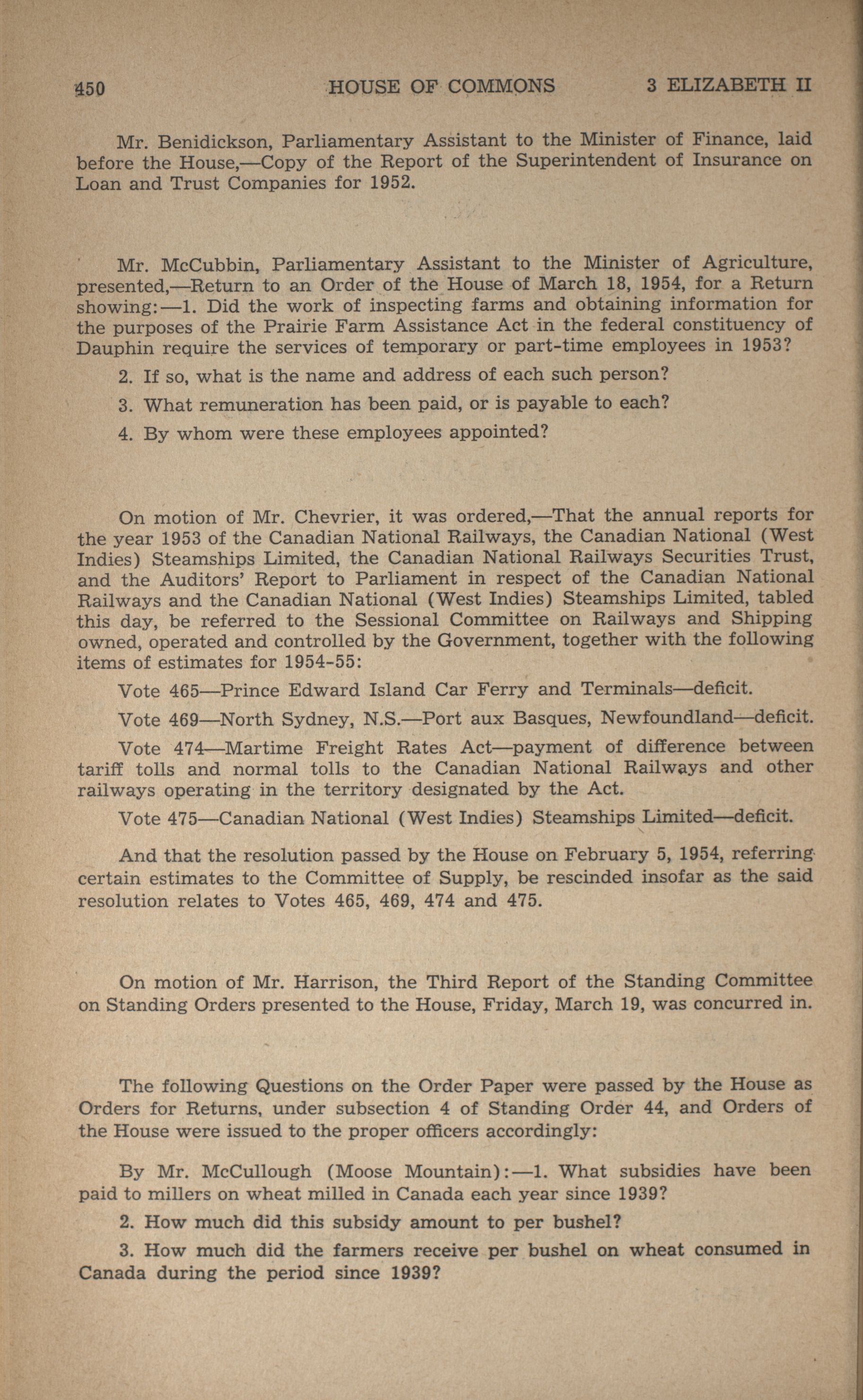 450 HOUSE OF COMMONS 3 ELIZABETH II

Mr. Benidickson, Parliamentary Assistant to the Minister of Finance, laid before the House,—Copy of the Report of the Superintendent of Insurance on Loan and Trust Companies for 1952.

Mr. McCubbin, Parliamentary Assistant to the Minister of Agriculture, presented,—Return to an Order of the House of March 18, 1954, for a Return showing:—1. Did the work of inspecting farms and obtaining information for the purposes of the Prairie Farm Assistance Act in the federal constituency of Dauphin require the services of temporary or part-time employees in 1953?

2. If so, what is the name and address of each such person?

3. What remuneration has been paid, or is payable to each?

4. By whom were these employees appointed?

On motion of Mr. Chevrier, it was ordered,—That the annual reports for the year 1953 of the Canadian National Railways, the Canadian National (West Indies) Steamships Limited, the Canadian National Railways Securities Trust, and the Auditors' Report to Parliament in respect of the Canadian National Railways and the Canadian National (West Indies) Steamships Limited, tabled this day, be referred to the Sessional Committee on Railways and Shipping owned, operated and controlled by the Government, together with the following items of estimates for 1954-55:

Vote 465—Prince Edward Island Car Ferry and Terminals—deficit.

Vote 469—North Sydney, N.S.—Port aux Basques, Newfoundland—deficit.

Vote 474—Martime Freight Rates Act—payment of difference between tariff tolls and normal tolls to the Canadian National Railways and other railways operating in the territory designated by the Act.

Vote 475—Canadian National (West Indies) Steamships Limited—deficit.

And that the resolution passed by the House on February 5, 1954, referring certain estimates to the Committee of Supply, be rescinded insofar as the said resolution relates to Votes 465, 469, 474 and 475.

On motion of Mr. Harrison, the Third Report of the Standing Committee on Standing Orders presented to the House, Friday, March 19, was concurred in.

The following Questions on the Order Paper were passed by the House as Orders for Returns, under subsection 4 of Standing Order 44, and Orders of the House were issued to the proper officers accordingly:

By Mr. McCullough (Moose Mountain):—1. What subsidies have been paid to millers on wheat milled in Canada each year since 1939?

2. How much did this subsidy amount to per bushel?

3. How much did the farmers receive per bushel on wheat consumed in Canada during the period since 1939?